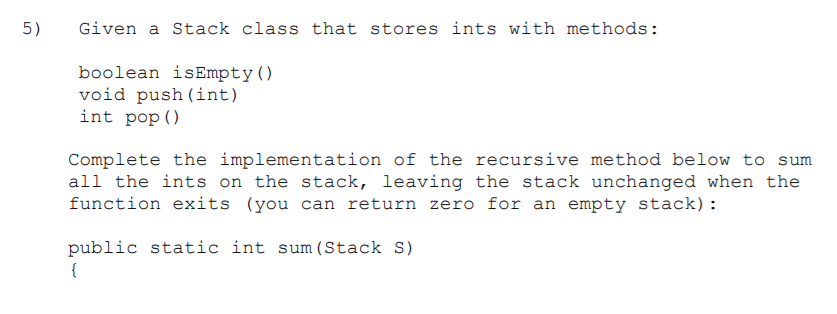 5) Given a Stack class that stores ints with methods:

boolean isEmpty()
void push(int)
int pop()

Complete the implementation of the recursive method below to sum all the ints on the stack, leaving the stack unchanged when the function exits (you can return zero for an empty stack):

public static int sum(Stack S)
{